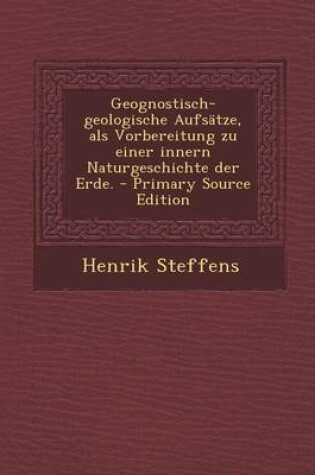 Geognostisch-geologische Aufsätze, als Vorbereitung zu einer innern Naturgeschichte der Erde. - Primary Source Edition

Henrik Steffens